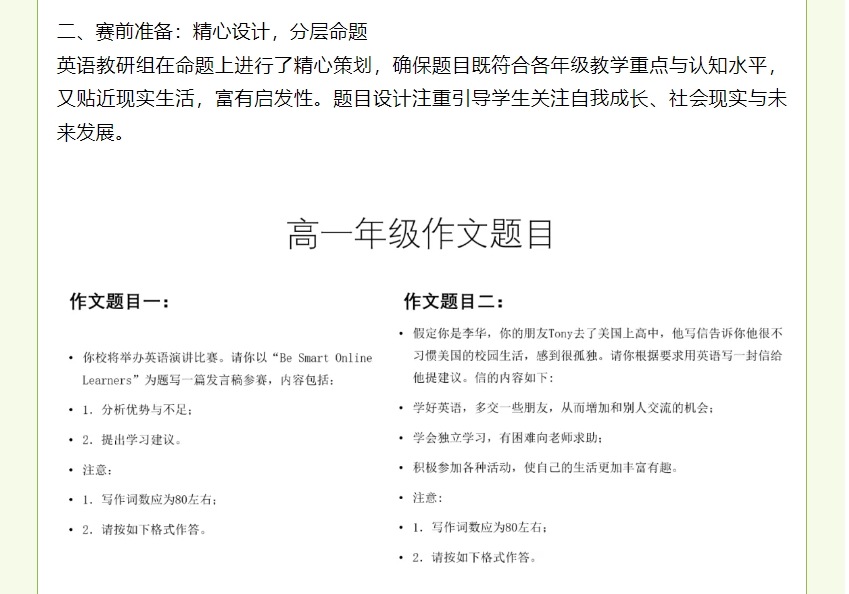 二、赛前准备：精心设计，分层命题
英语教研组在命题上进行了精心策划，确保题目既符合各年级教学重点与认知水平，又贴近现实生活，富有启发性。题目设计注重引导学生关注自我成长、社会现实与未来发展。

高一年级作文题目

作文题目一：

• 你校将举办英语演讲比赛。请你以“Be Smart Online Learners”为题写一篇发言稿参赛，内容包括：
• 1. 分析优势与不足；
• 2. 提出学习建议。
• 注意：
• 1. 写作词数应为80左右；
• 2. 请按如下格式作答。

作文题目二：

• 假定你是李华，你的朋友Tony去了美国上高中，他写信告诉你他很不习惯美国的校园生活，感到很孤独。请你根据要求用英语写一封信给他提建议。信的内容如下：
• 学好英语，多交一些朋友，从而增加和别人交流的机会；
• 学会独立学习，有困难向老师求助；
• 积极参加各种活动，使自己的生活更加丰富有趣。
• 注意：
• 1. 写作词数应为80左右；
• 2. 请按如下格式作答。